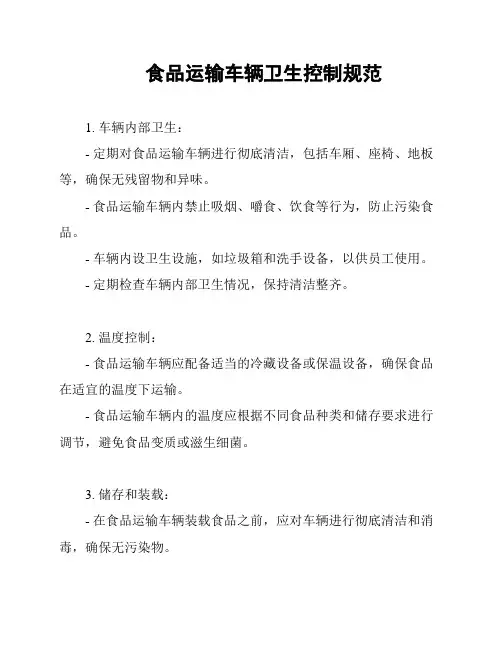 食品运输车辆卫生控制规范

1. 车辆内部卫生：

- 定期对食品运输车辆进行彻底清洁，包括车厢、座椅、地板等，确保无残留物和异味。

- 食品运输车辆内禁止吸烟、嚼食、饮食等行为，防止污染食品。

- 车辆内设卫生设施，如垃圾箱和洗手设备，以供员工使用。

- 定期检查车辆内部卫生情况，保持清洁整齐。

2. 温度控制：

- 食品运输车辆应配备适当的冷藏设备或保温设备，确保食品在适宜的温度下运输。

- 食品运输车辆内的温度应根据不同食品种类和储存要求进行调节，避免食品变质或滋生细菌。

3. 储存和装载：

- 在食品运输车辆装载食品之前，应对车辆进行彻底清洁和消毒，确保无污染物。